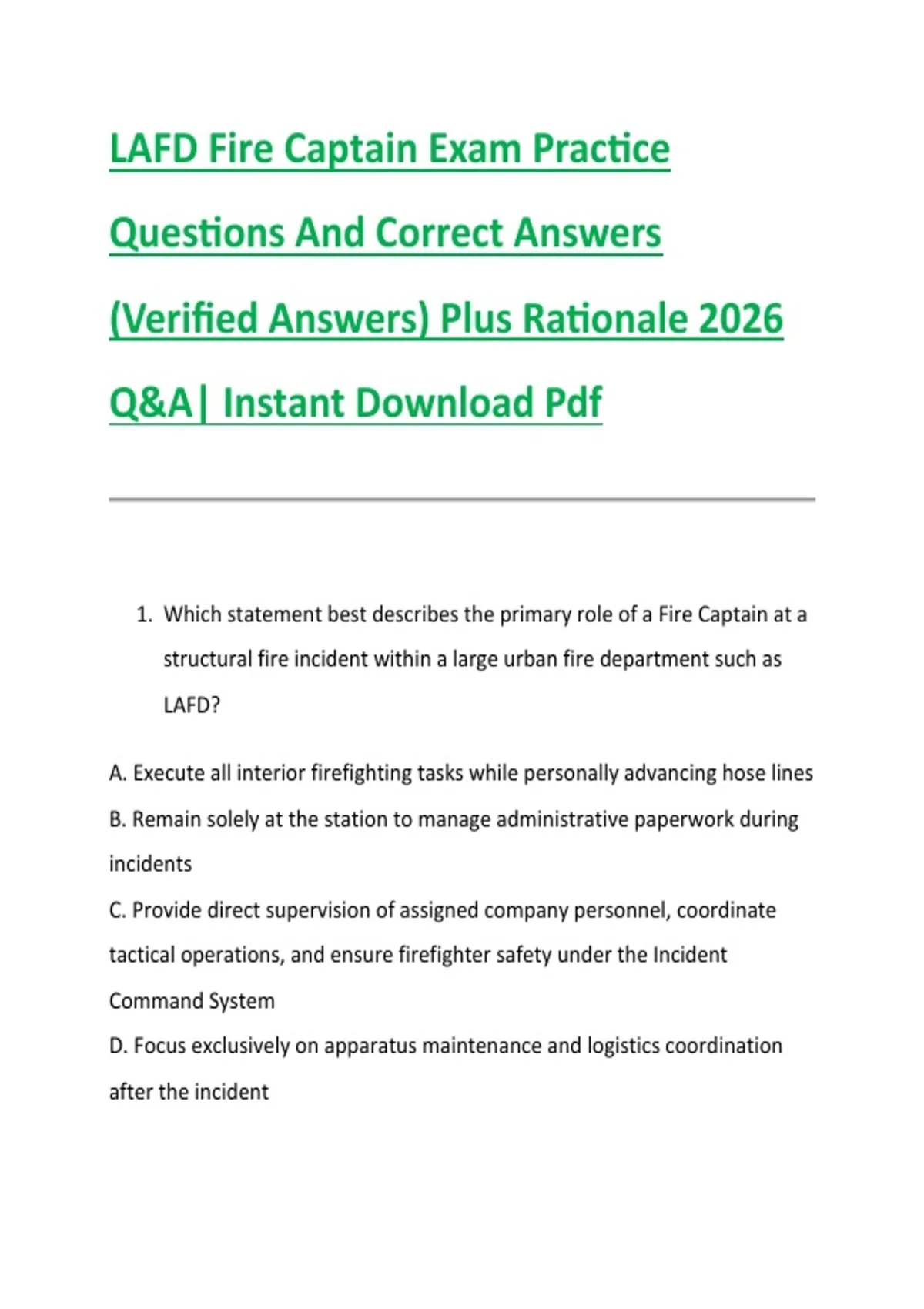 LAFD Fire Captain Exam Practice Questions And Correct Answers (Verified Answers) Plus Rationale 2026 Q&A| Instant Download Pdf

1. Which statement best describes the primary role of a Fire Captain at a structural fire incident within a large urban fire department such as LAFD?

A. Execute all interior firefighting tasks while personally advancing hose lines
B. Remain solely at the station to manage administrative paperwork during incidents
C. Provide direct supervision of assigned company personnel, coordinate tactical operations, and ensure firefighter safety under the Incident Command System
D. Focus exclusively on apparatus maintenance and logistics coordination after the incident